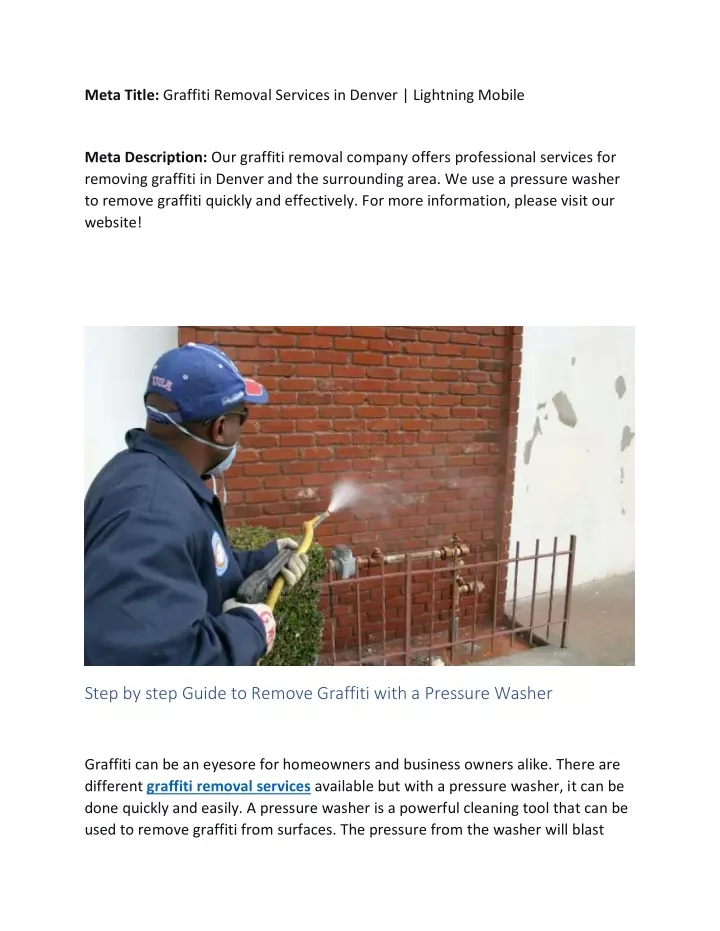 Meta Title: Graffiti Removal Services in Denver | Lightning Mobile

Meta Description: Our graffiti removal company offers professional services for removing graffiti in Denver and the surrounding area. We use a pressure washer to remove graffiti quickly and effectively. For more information, please visit our website!

Step by step Guide to Remove Graffiti with a Pressure Washer

Graffiti can be an eyesore for homeowners and business owners alike. There are different graffiti removal services available but with a pressure washer, it can be done quickly and easily. A pressure washer is a powerful cleaning tool that can be used to remove graffiti from surfaces. The pressure from the washer will blast